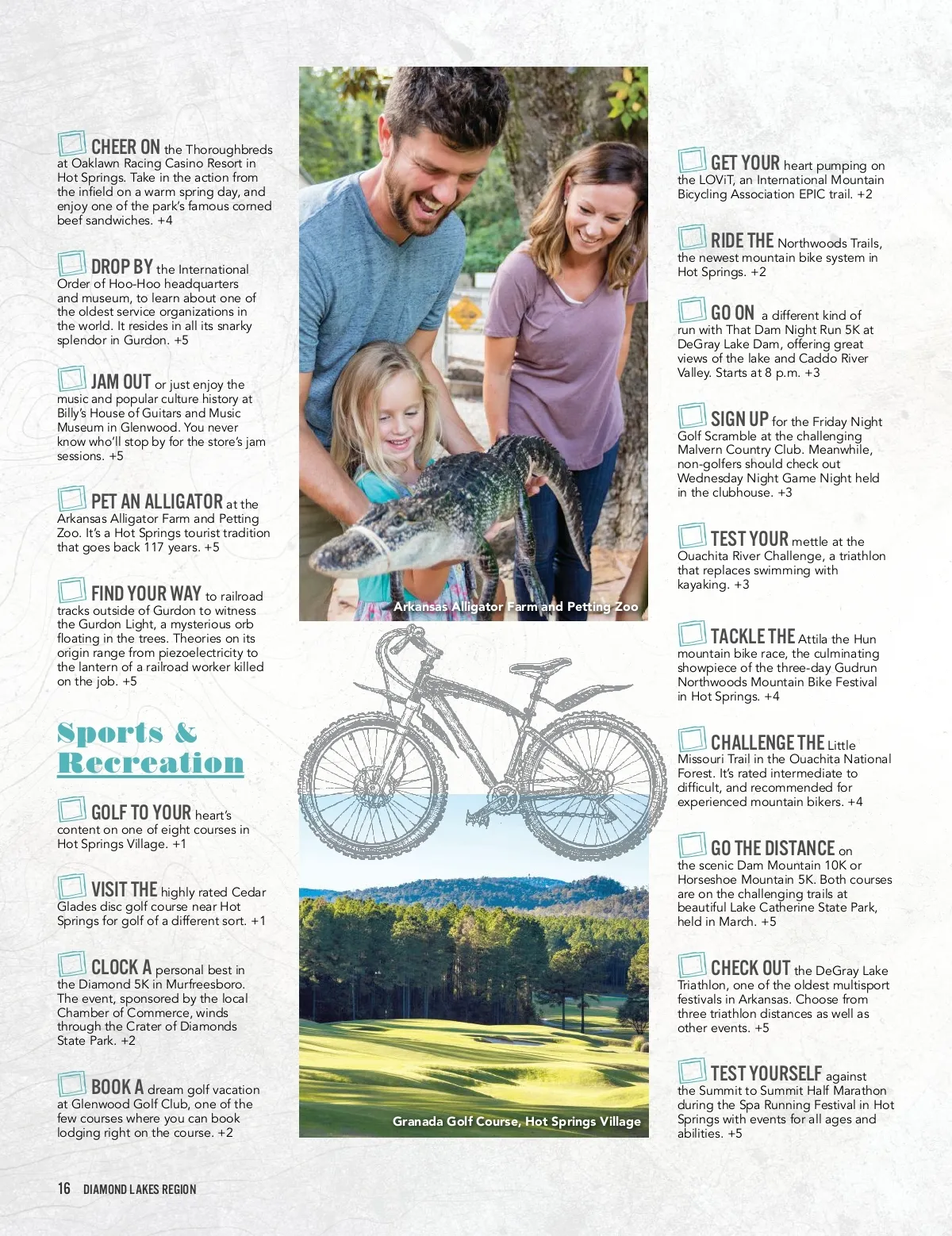 CHEER ON the Thoroughbreds at Oaklawn Racing Casino Resort in Hot Springs. Take in the action from the infield on a warm spring day, and enjoy one of the park's famous corned beef sandwiches. +4

DROP BY the International Order of Hoo-Hoo headquarters and museum, to learn about one of the oldest service organizations in the world. It resides in all its snarky splendor in Gurdon. +5

JAM OUT or just enjoy the music and popular culture history at Billy's House of Guitars and Music Museum in Glenwood. You never know who'll stop by for the store's jam sessions. +5

PET AN ALLIGATOR at the Arkansas Alligator Farm and Petting Zoo. It's a Hot Springs tourist tradition that goes back 117 years. +5

FIND YOUR WAY to railroad tracks outside of Gurdon to witness the Gurdon Light, a mysterious orb floating in the trees. Theories on its origin range from piezoelectricity to the lantern of a railroad worker killed on the job. +5

Sports & Recreation

GOLF TO YOUR heart's content on one of eight courses in Hot Springs Village. +1

VISIT THE highly rated Cedar Glades disc golf course near Hot Springs for golf of a different sort. +1

CLOCK A personal best in the Diamond 5K in Murfreesboro. The event, sponsored by the local Chamber of Commerce, winds through the Crater of Diamonds State Park. +2

BOOK A dream golf vacation at Glenwood Golf Club, one of the few courses where you can book lodging right on the course. +2

Arkansas Alligator Farm and Petting Zoo

Granada Golf Course, Hot Springs Village

GET YOUR heart pumping on the LOViT, an International Mountain Bicycling Association EPIC trail. +2

RIDE THE Northwoods Trails, the newest mountain bike system in Hot Springs. +2

GO ON a different kind of run with That Dam Night Run 5K at DeGray Lake Dam, offering great views of the lake and Caddo River Valley. Starts at 8 p.m. +3

SIGN UP for the Friday Night Golf Scramble at the challenging Malvern Country Club. Meanwhile, non-golfers should check out Wednesday Night Game Night held in the clubhouse. +3

TEST YOUR mettle at the Ouachita River Challenge, a triathlon that replaces swimming with kayaking. +3

TACKLE THE Attila the Hun mountain bike race, the culminating showpiece of the three-day Gudrun Northwoods Mountain Bike Festival in Hot Springs. +4

CHALLENGE THE Little Missouri Trail in the Ouachita National Forest. It's rated intermediate to difficult, and recommended for experienced mountain bikers. +4

GO THE DISTANCE on the scenic Dam Mountain 10K or Horseshoe Mountain 5K. Both courses are on the challenging trails at beautiful Lake Catherine State Park, held in March. +5

CHECK OUT the DeGray Lake Triathlon, one of the oldest multisport festivals in Arkansas. Choose from three triathlon distances as well as other events. +5

TEST YOURSELF against the Summit to Summit Half Marathon during the Spa Running Festival in Hot Springs with events for all ages and abilities. +5

16 DIAMOND LAKES REGION